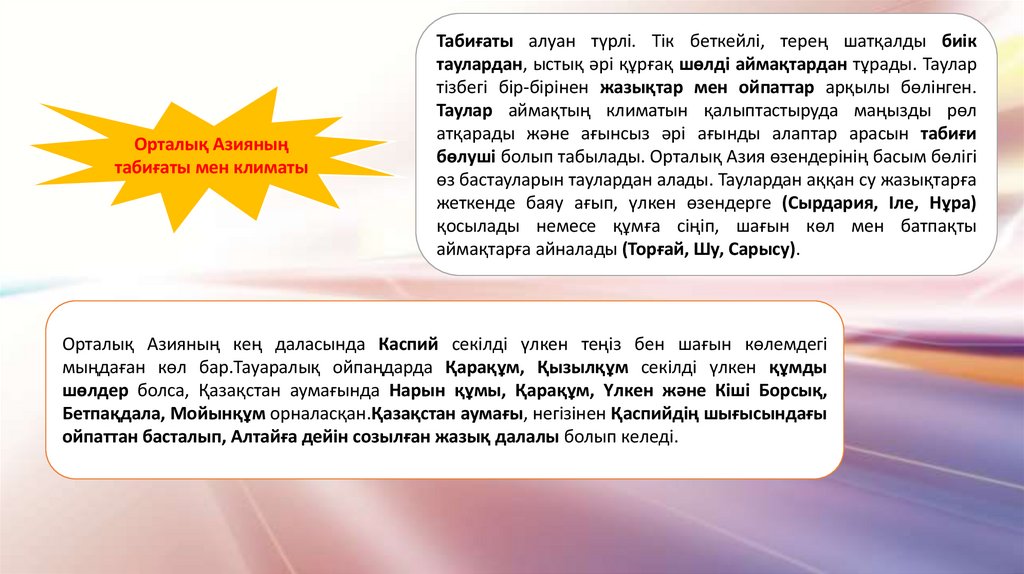 Орталық Азияның табиғаты мен климаты

Табиғаты алуан түрлі. Тік беткейлі, терең шатқалды биік таулардан, ыстық әрі құрғақ шөлді аймақтардан тұрады. Таулар тізбегі бір-бірінен жазықтар мен ойпаттар арқылы бөлінген. Таулар аймақтың климатын қалыптастыруда маңызды рөл атқарады және ағынсыз әрі ағынды алаптар арасын табиғи бөлуші болып табылады. Орталық Азия өзендерінің басым бөлігі өз бастауларын таулардан алады. Таулардан аққан су жазықтарға жеткенде баяу ағып, үлкен өзендерге (Сырдария, Іле, Нұра) қосылады немесе құмға сіңіп, шағын көл мен батпақты аймақтарға айналады (Торғай, Шу, Сарысу).

Орталық Азияның кең даласында Каспий секілді үлкен теңіз бен шағын көлемдегі мыңдаған көл бар.Тауаралық ойпаңдарда Қарақұм, Қызылқұм секілді үлкен құмды шөлдер болса, Қазақстан аумағында Нарын құмы, Қарақұм, Үлкен және Кіші Борсық, Бетпақдала, Мойынқұм орналасқан.Қазақстан аумағы, негізінен Қаспийдің шығысындағы ойпаттан басталып, Алтайға дейін созылған жазық далалы болып келеді.